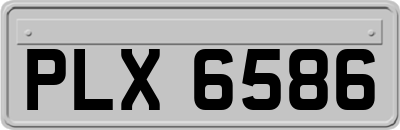 PLX 6586